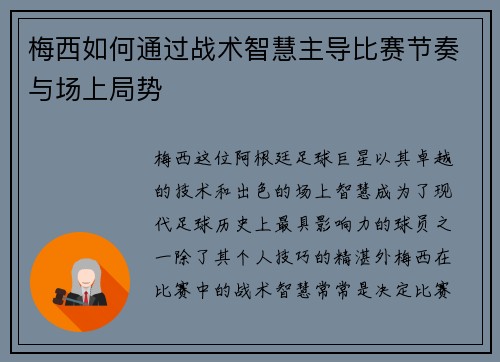 梅西如何通过战术智慧主导比赛节奏与场上局势

梅西这位阿根廷足球巨星以其卓越的技术和出色的场上智慧成为了现代足球历史上最具影响力的球员之一除了其个人技巧的精湛外梅西在比赛中的战术智慧常常是决定比赛